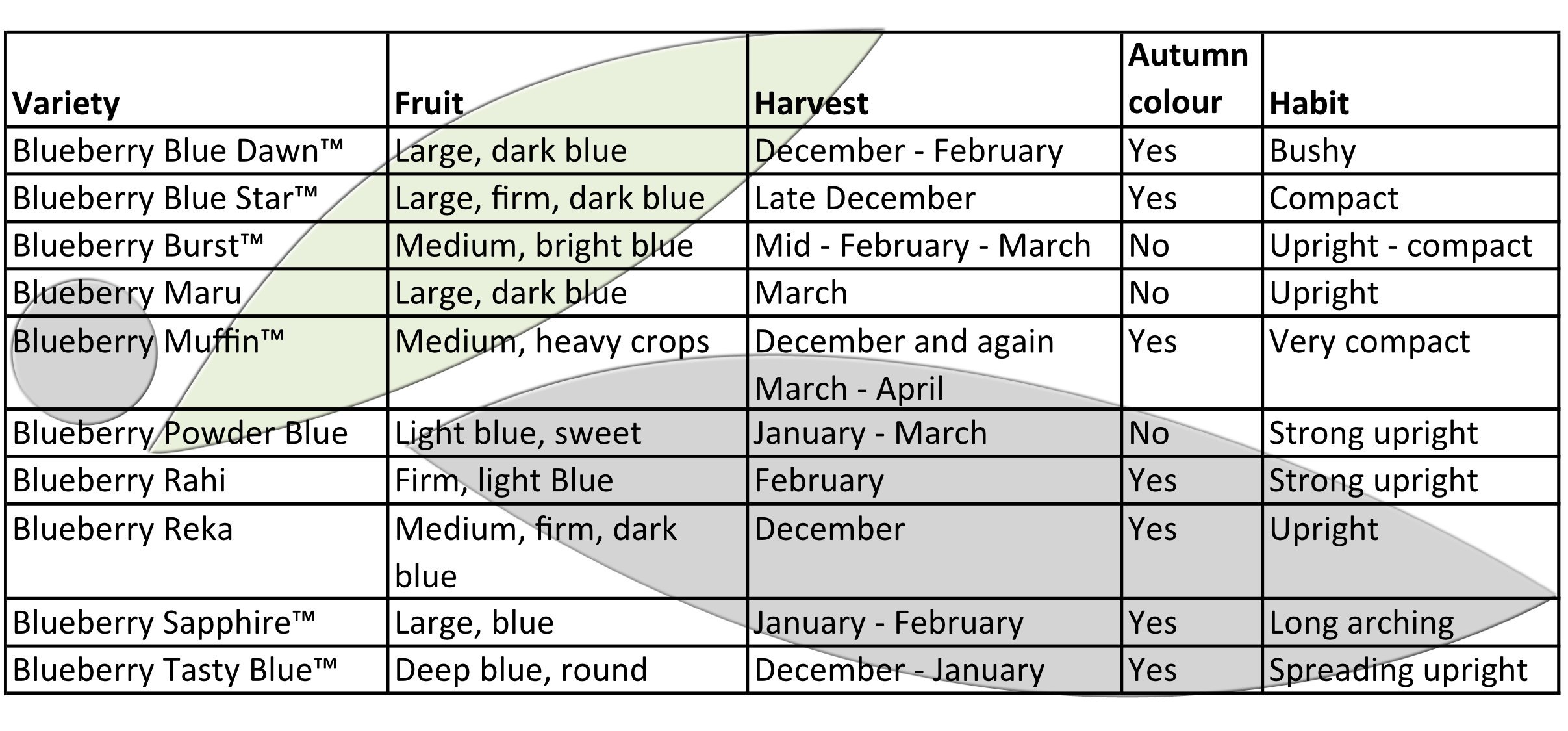 | Variety | Fruit | Harvest | Autumn colour | Habit |
|---|---|---|---|---|
| Blueberry Blue Dawn™ | Large, dark blue | December - February | Yes | Bushy |
| Blueberry Blue Star™ | Large, firm, dark blue | Late December | Yes | Compact |
| Blueberry Burst™ | Medium, bright blue | Mid - February - March | No | Upright - compact |
| Blueberry Maru | Large, dark blue | March | No | Upright |
| Blueberry Muffin™ | Medium, heavy crops | December and again March - April | Yes | Very compact |
| Blueberry Powder Blue | Light blue, sweet | January - March | No | Strong upright |
| Blueberry Rahi | Firm, light Blue | February | Yes | Strong upright |
| Blueberry Reka | Medium, firm, dark blue | December | Yes | Upright |
| Blueberry Sapphire™ | Large, blue | January - February | Yes | Long arching |
| Blueberry Tasty Blue™ | Deep blue, round | December - January | Yes | Spreading upright |